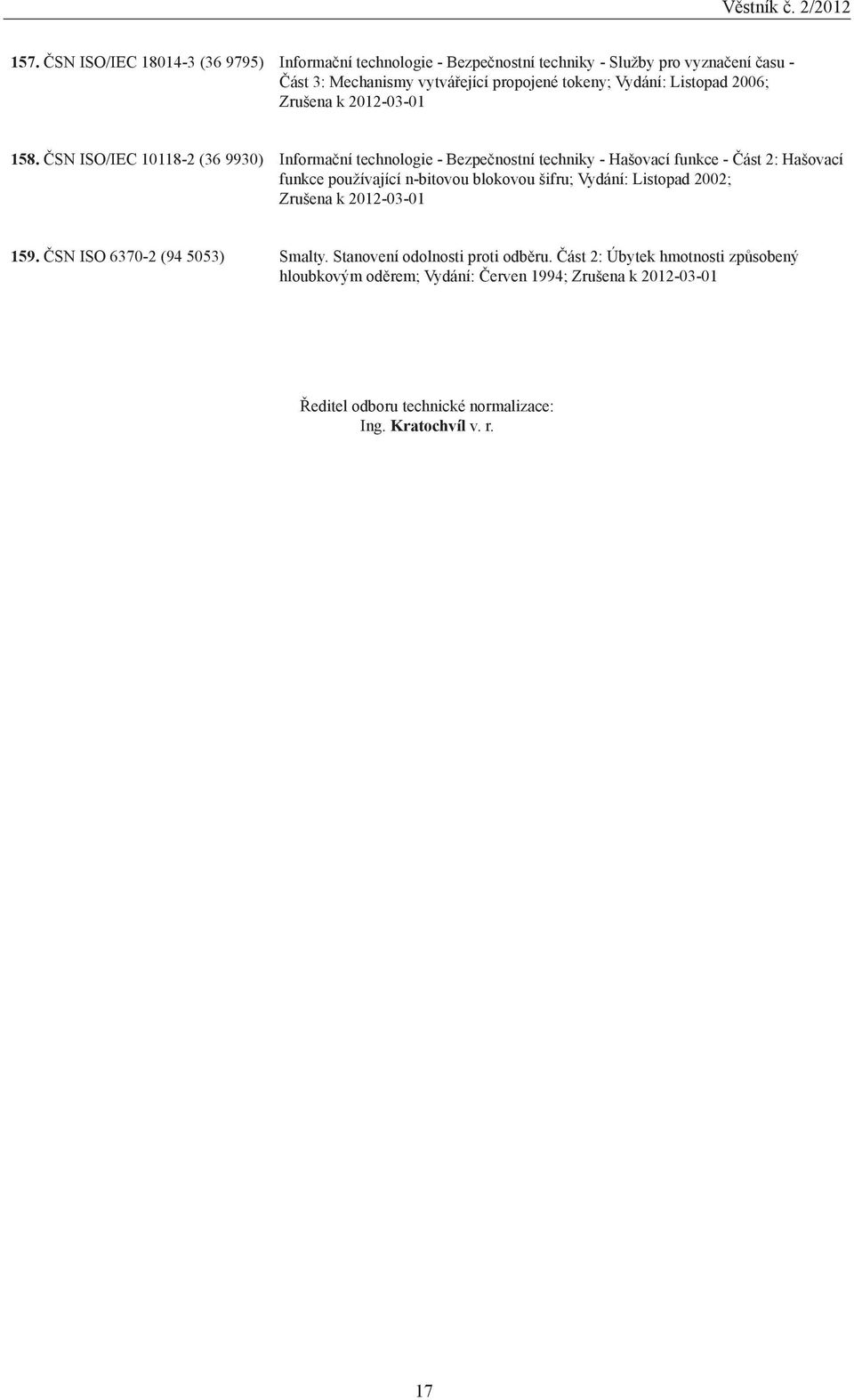 Věstník č. 2/2012

157. ČSN ISO/IEC 18014-3 (36 9795) Informační technologie - Bezpečnostní techniky - Služby pro vyznačení času - Část 3: Mechanismy vytvářející propojené tokeny; Vydání: Listopad 2006; Zrušena k 2012-03-01

158. ČSN ISO/IEC 10118-2 (36 9930) Informační technologie - Bezpečnostní techniky - Hašovací funkce - Část 2: Hašovací funkce používající n-bitovou blokovou šifru; Vydání: Listopad 2002; Zrušena k 2012-03-01

159. ČSN ISO 6370-2 (94 5053) Smalty. Stanovení odolnosti proti odběru. Část 2: Úbytek hmotnosti způsobený hloubkovým oděrem; Vydání: Červen 1994; Zrušena k 2012-03-01

Ředitel odboru technické normalizace:
Ing. Kratochvíl v. r.

17